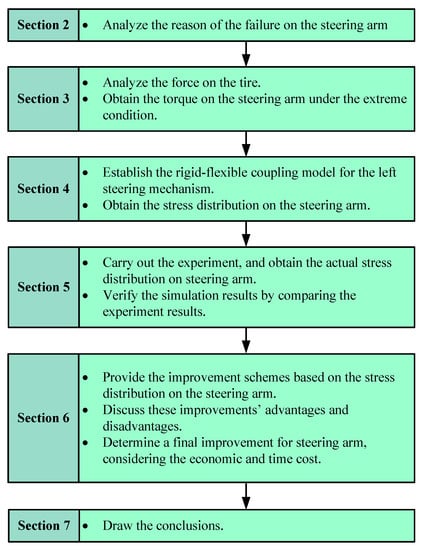 Section 2
• Analyze the reason of the failure on the steering arm

Section 3
• Analyze the force on the tire.
• Obtain the torque on the steering arm under the extreme condition.

Section 4
• Establish the rigid-flexible coupling model for the left steering mechanism.
• Obtain the stress distribution on the steering arm.

Section 5
• Carry out the experiment, and obtain the actual stress distribution on steering arm.
• Verify the simulation results by comparing the experiment results.

Section 6
• Provide the improvement schemes based on the stress distribution on the steering arm.
• Discuss these improvements' advantages and disadvantages.
• Determine a final improvement for steering arm, considering the economic and time cost.

Section 7
• Draw the conclusions.